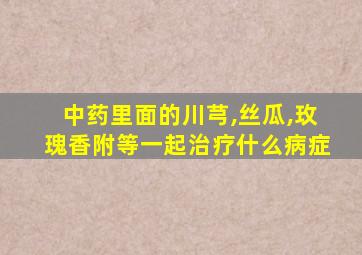 中药里面的川芎,丝瓜,玫瑰香附等一起治疗什么病症